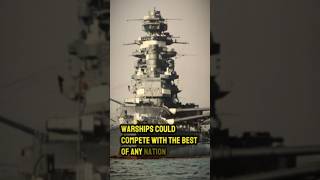 WARSHIPS COULD COMPETE WITH THE BEST OF ANY NATION